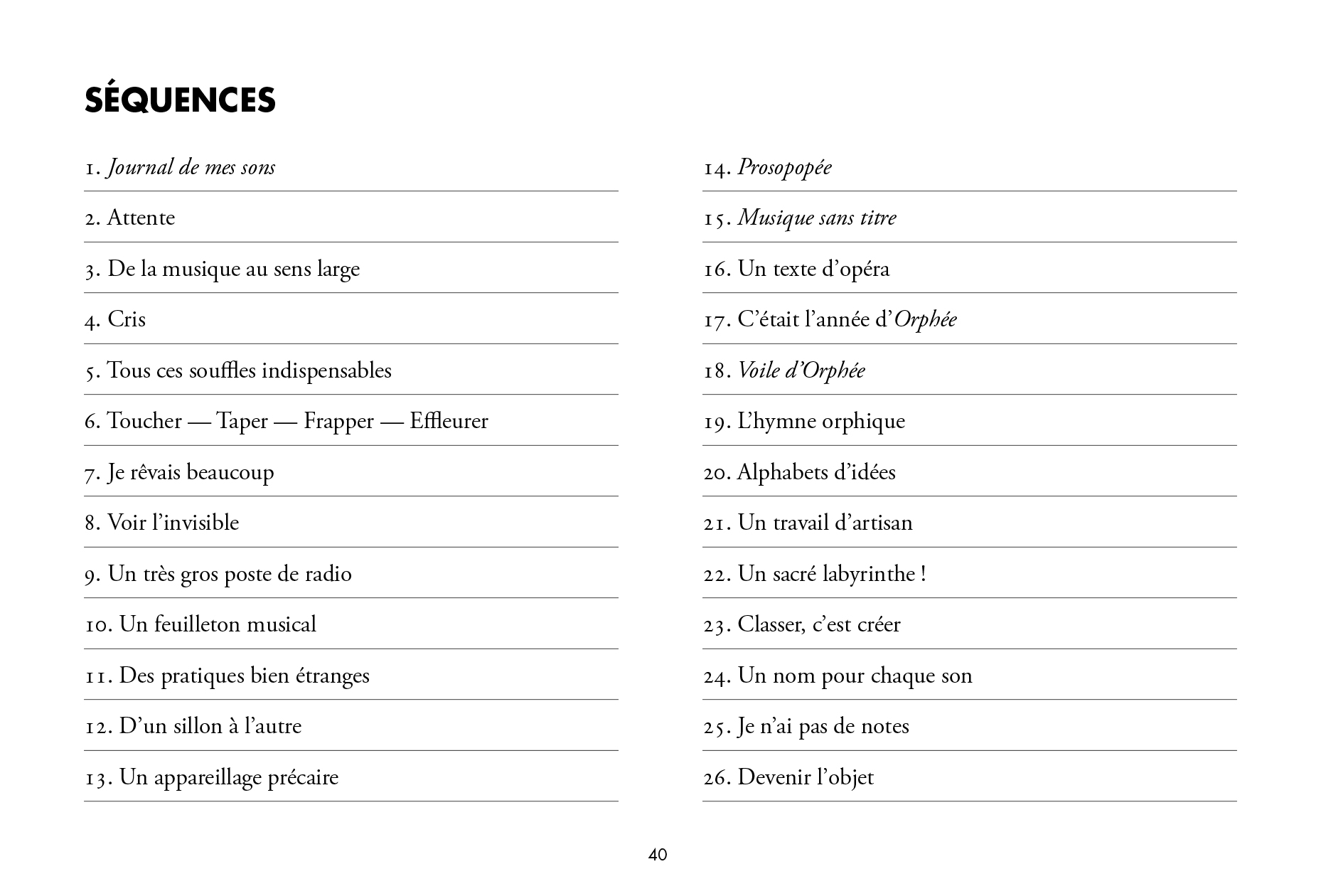 SÉQUENCES

1. Journal de mes sons

2. Attente

3. De la musique au sens large

4. Cris

5. Tous ces souffles indispensables

6. Toucher — Taper — Frapper — Effleurer

7. Je rêvais beaucoup

8. Voir l'invisible

9. Un très gros poste de radio

10. Un feuilleton musical

11. Des pratiques bien étranges

12. D'un sillon à l'autre

13. Un appareillage précaire

14. Prosopopée

15. Musique sans titre

16. Un texte d'opéra

17. C'était l'année d'Orphée

18. Voile d'Orphée

19. L'hymne orphique

20. Alphabets d'idées

21. Un travail d'artisan

22. Un sacré labyrinthe !

23. Classer, c'est créer

24. Un nom pour chaque son

25. Je n'ai pas de notes

26. Devenir l'objet

40